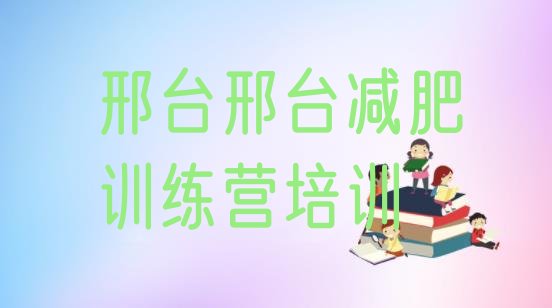 邢台邢台减肥训练营培训